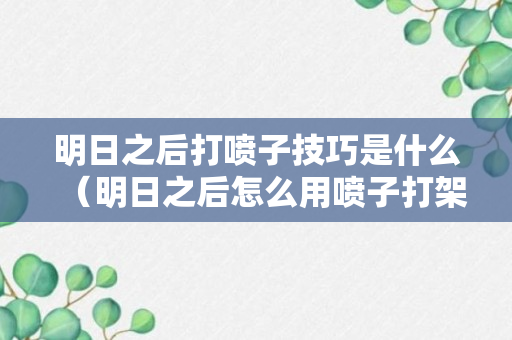 明日之后打喷子技巧是什么（明日之后怎么用喷子打架